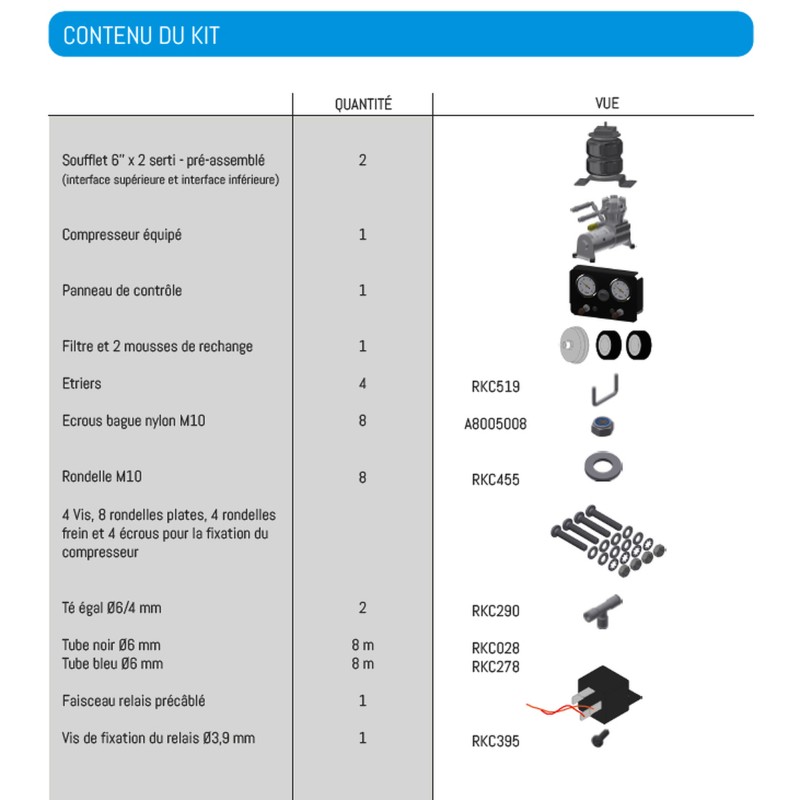 CONTENU DU KIT

| | QUANTITÉ | VUE |
|---|---|---|
| Soufflet 6" x 2 serti - pré-assemblé (interface supérieure et interface inférieure) | 2 | |
| Compresseur équipé | 1 | |
| Panneau de contrôle | 1 | |
| Filtre et 2 mousses de rechange | 1 | |
| Etriers | 4 | RKC519 |
| Ecrous bague nylon M10 | 8 | A8005008 |
| Rondelle M10 | 8 | RKC455 |
| 4 Vis, 8 rondelles plates, 4 rondelles frein et 4 écrous pour la fixation du compresseur | | |
| Té égal Ø6/4 mm | 2 | RKC290 |
| Tube noir Ø6 mm | 8 m | RKC028 |
| Tube bleu Ø6 mm | 8 m | RKC278 |
| Faisceau relais précâblé | 1 | |
| Vis de fixation du relais Ø3,9 mm | 1 | RKC395 |